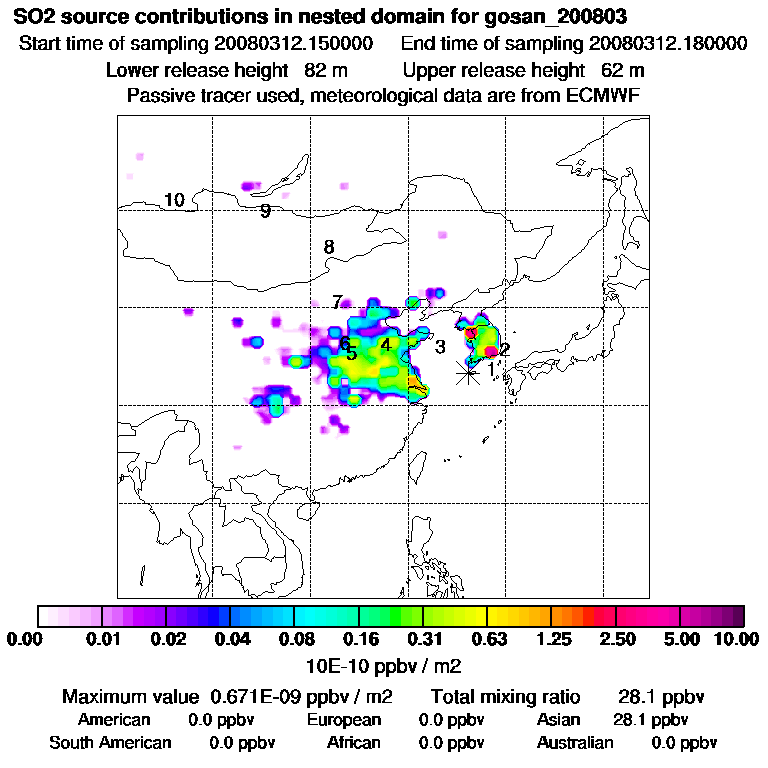 SO2 source contributions in nested domain for gosan_200803

Start time of sampling 20080312.150000 End time of sampling 20080312.180000

Lower release height 82 m Upper release height 62 m

Passive tracer used, meteorological data are from ECMWF

10

9

8

7

6

5

4

3

2

1

0.00 0.01 0.02 0.04 0.08 0.16 0.31 0.63 1.25 2.50 5.00 10.00

10E-10 ppbv / m2

Maximum value 0.671E-09 ppbv / m2 Total mixing ratio 28.1 ppbv

American 0.0 ppbv European 0.0 ppbv Asian 28.1 ppbv

South American 0.0 ppbv African 0.0 ppbv Australian 0.0 ppbv